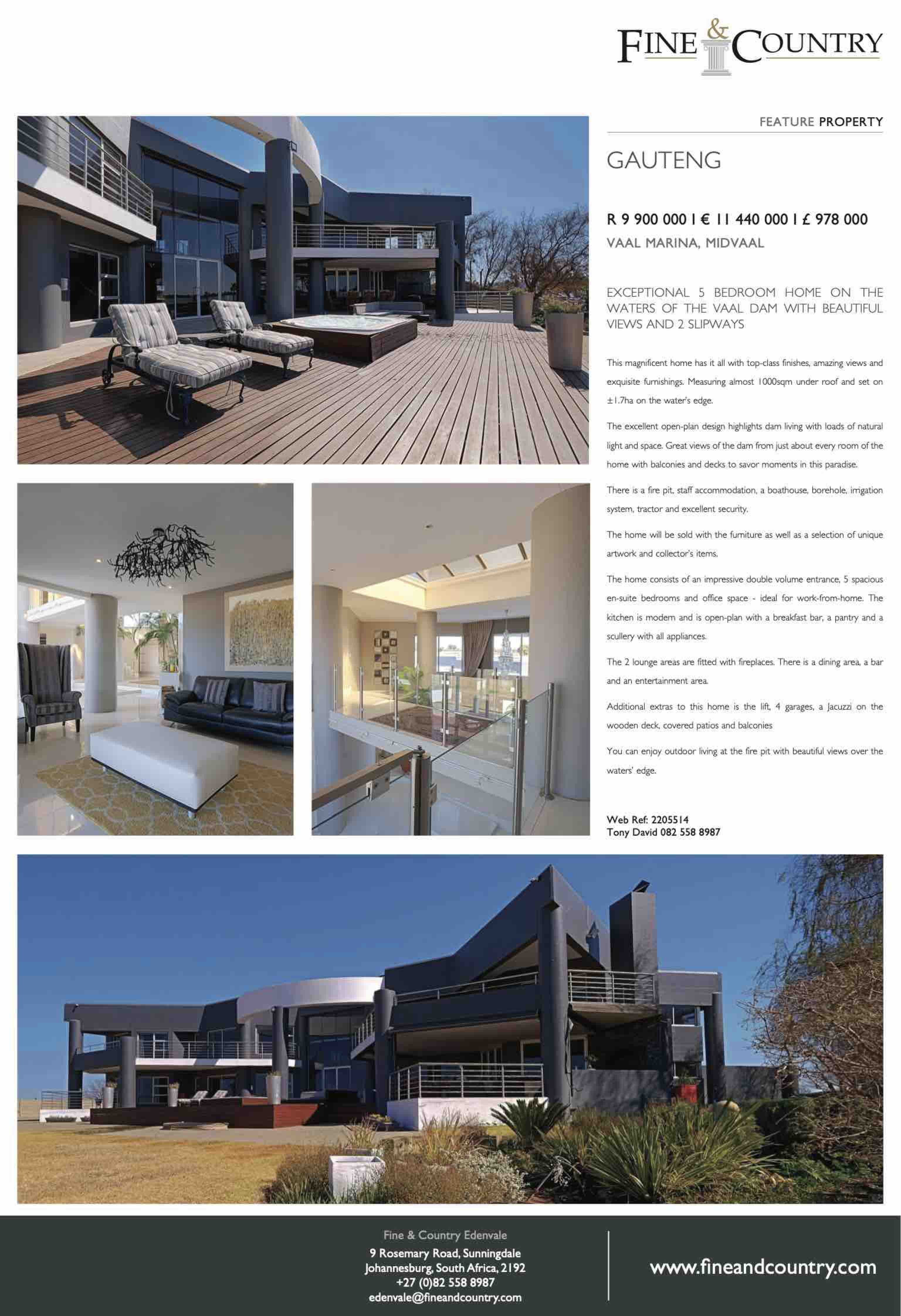 FINE & COUNTRY

FEATURE PROPERTY

GAUTENG

R 9 900 000 I € 11 440 000 I £ 978 000
VAAL MARINA, MIDVAAL

EXCEPTIONAL 5 BEDROOM HOME ON THE WATERS OF THE VAAL DAM WITH BEAUTIFUL VIEWS AND 2 SLIPWAYS

This magnificent home has it all with top-class finishes, amazing views and exquisite furnishings. Measuring almost 1000sqm under roof and set on ±1.7ha on the water's edge.

The excellent open-plan design highlights dam living with loads of natural light and space. Great views of the dam from just about every room of the home with balconies and decks to savor moments in this paradise.

There is a fire pit, staff accommodation, a boathouse, borehole, irrigation system, tractor and excellent security.

The home will be sold with the furniture as well as a selection of unique artwork and collector's items.

The home consists of an impressive double volume entrance, 5 spacious en-suite bedrooms and office space - ideal for work-from-home. The kitchen is modern and is open-plan with a breakfast bar, a pantry and a scullery with all appliances.

The 2 lounge areas are fitted with fireplaces. There is a dining area, a bar and an entertainment area.

Additional extras to this home is the lift, 4 garages, a Jacuzzi on the wooden deck, covered patios and balconies

You can enjoy outdoor living at the fire pit with beautiful views over the waters' edge.

Web Ref: 2205514
Tony David 082 558 8987

Fine & Country Edenvale
9 Rosemary Road, Sunningdale
Johannesburg, South Africa, 2192
+27 (0)82 558 8987
edenvale@fineandcountry.com

www.fineandcountry.com